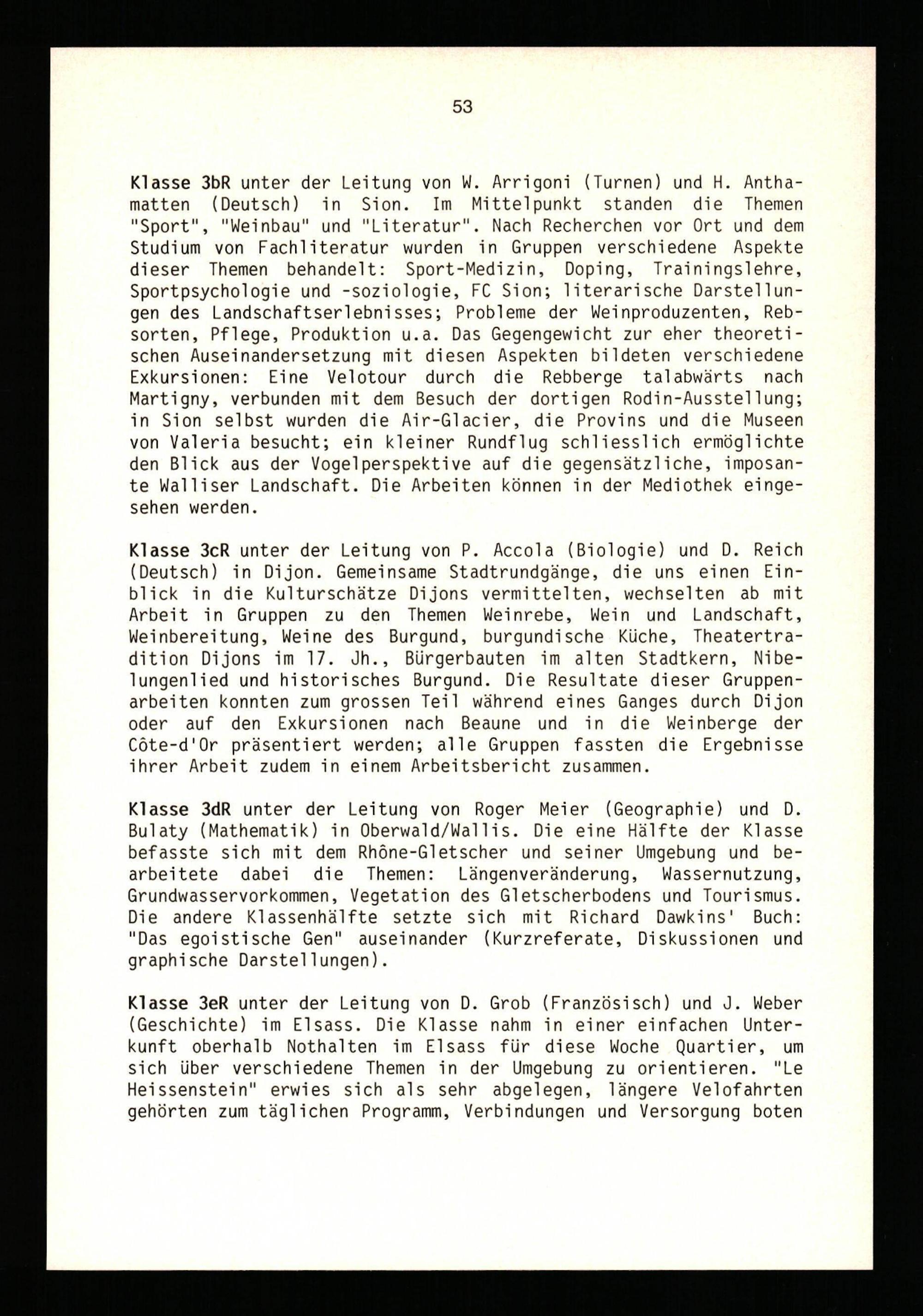 53

Klasse 3bR unter der Leitung von W. Arrigoni (Turnen) und H. Anthamatten (Deutsch) in Sion. Im Mittelpunkt standen die Themen "Sport", "Weinbau" und "Literatur". Nach Recherchen vor Ort und dem Studium von Fachliteratur wurden in Gruppen verschiedene Aspekte dieser Themen behandelt: Sport-Medizin, Doping, Trainingslehre, Sportpsychologie und -soziologie, FC Sion; literarische Darstellungen des Landschaftserlebnisses; Probleme der Weinproduzenten, Rebsorten, Pflege, Produktion u.a. Das Gegengewicht zur eher theoretischen Auseinandersetzung mit diesen Aspekten bildeten verschiedene Exkursionen: Eine Velotour durch die Rebberge talabwärts nach Martigny, verbunden mit dem Besuch der dortigen Rodin-Ausstellung; in Sion selbst wurden die Air-Glacier, die Provins und die Museen von Valeria besucht; ein kleiner Rundflug schliesslich ermöglichte den Blick aus der Vogelperspektive auf die gegensätzliche, imposante Walliser Landschaft. Die Arbeiten können in der Mediothek eingesehen werden.

Klasse 3cR unter der Leitung von P. Accola (Biologie) und D. Reich (Deutsch) in Dijon. Gemeinsame Stadtrundgänge, die uns einen Einblick in die Kulturschätze Dijons vermittelten, wechselten ab mit Arbeit in Gruppen zu den Themen Weinrebe, Wein und Landschaft, Weinbereitung, Weine des Burgund, burgundische Küche, Theatertradition Dijons im 17. Jh., Bürgerbauten im alten Stadtkern, Nibelungenlied und historisches Burgund. Die Resultate dieser Gruppenarbeiten konnten zum grossen Teil während eines Ganges durch Dijon oder auf den Exkursionen nach Beaune und in die Weinberge der Côte-d'Or präsentiert werden; alle Gruppen fassten die Ergebnisse ihrer Arbeit zudem in einem Arbeitsbericht zusammen.

Klasse 3dR unter der Leitung von Roger Meier (Geographie) und D. Bulaty (Mathematik) in Oberwald/Wallis. Die eine Hälfte der Klasse befasste sich mit dem Rhône-Gletscher und seiner Umgebung und bearbeitete dabei die Themen: Längenveränderung, Wassernutzung, Grundwasservorkommen, Vegetation des Gletscherbodens und Tourismus. Die andere Klassenhälfte setzte sich mit Richard Dawkins' Buch: "Das egoistische Gen" auseinander (Kurzreferate, Diskussionen und graphische Darstellungen).

Klasse 3eR unter der Leitung von D. Grob (Französisch) und J. Weber (Geschichte) im Elsass. Die Klasse nahm in einer einfachen Unterkunft oberhalb Nothalten im Elsass für diese Woche Quartier, um sich über verschiedene Themen in der Umgebung zu orientieren. "Le Heissenstein" erwies sich als sehr abgelegen, längere Velofahrten gehörten zum täglichen Programm, Verbindungen und Versorgung boten